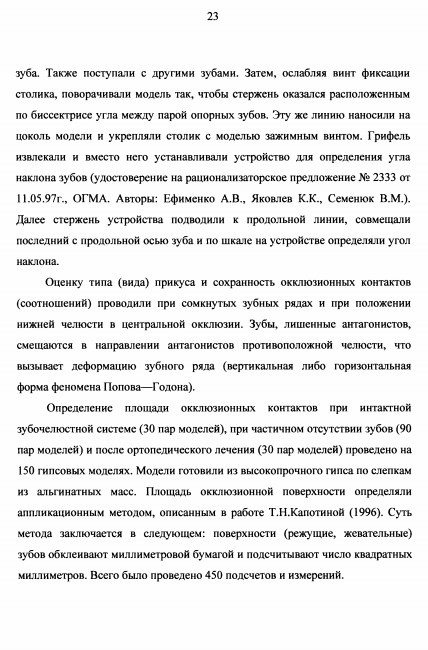 23

зуба. Также поступали с другими зубами. Затем, ослабляя винт фиксации столика, поворачивали модель так, чтобы стержень оказался расположенным по биссектрисе угла между парой опорных зубов. Эту же линию наносили на цоколь модели и укрепляли столик с моделью зажимным винтом. Грифель извлекали и вместо него устанавливали устройство для определения угла наклона зубов (удостоверение на рационализаторское предложение № 2333 от 11.05.97г., ОГМА. Авторы: Ефименко А.В., Яковлев К.К., Семенюк В.М.). Далее стержень устройства подводили к продольной линии, совмещали последний с продольной осью зуба и по шкале на устройстве определяли угол наклона.

Оценку типа (вида) прикуса и сохранность окклюзионных контактов (соотношений) проводили при сомкнутых зубных рядах и при положении нижней челюсти в центральной окклюзии. Зубы, лишенные антагонистов, смещаются в направлении антагонистов противоположной челюсти, что вызывает деформацию зубного ряда (вертикальная либо горизонтальная форма феномена Попова—Годона).

Определение площади окклюзионных контактов при интактной зубочелюстной системе (30 пар моделей), при частичном отсутствии зубов (90 пар моделей) и после ортопедического лечения (30 пар моделей) проведено на 150 гипсовых моделях. Модели готовили из высокопрочного гипса по слепкам из альгинатных масс. Площадь окклюзионной поверхности определяли аппликационным методом, описанным в работе Т.Н.Капотиной (1996). Суть метода заключается в следующем: поверхности (режущие, жевательные) зубов обклеивают миллиметровой бумагой и подсчитывают число квадратных миллиметров. Всего было проведено 450 подсчетов и измерений.